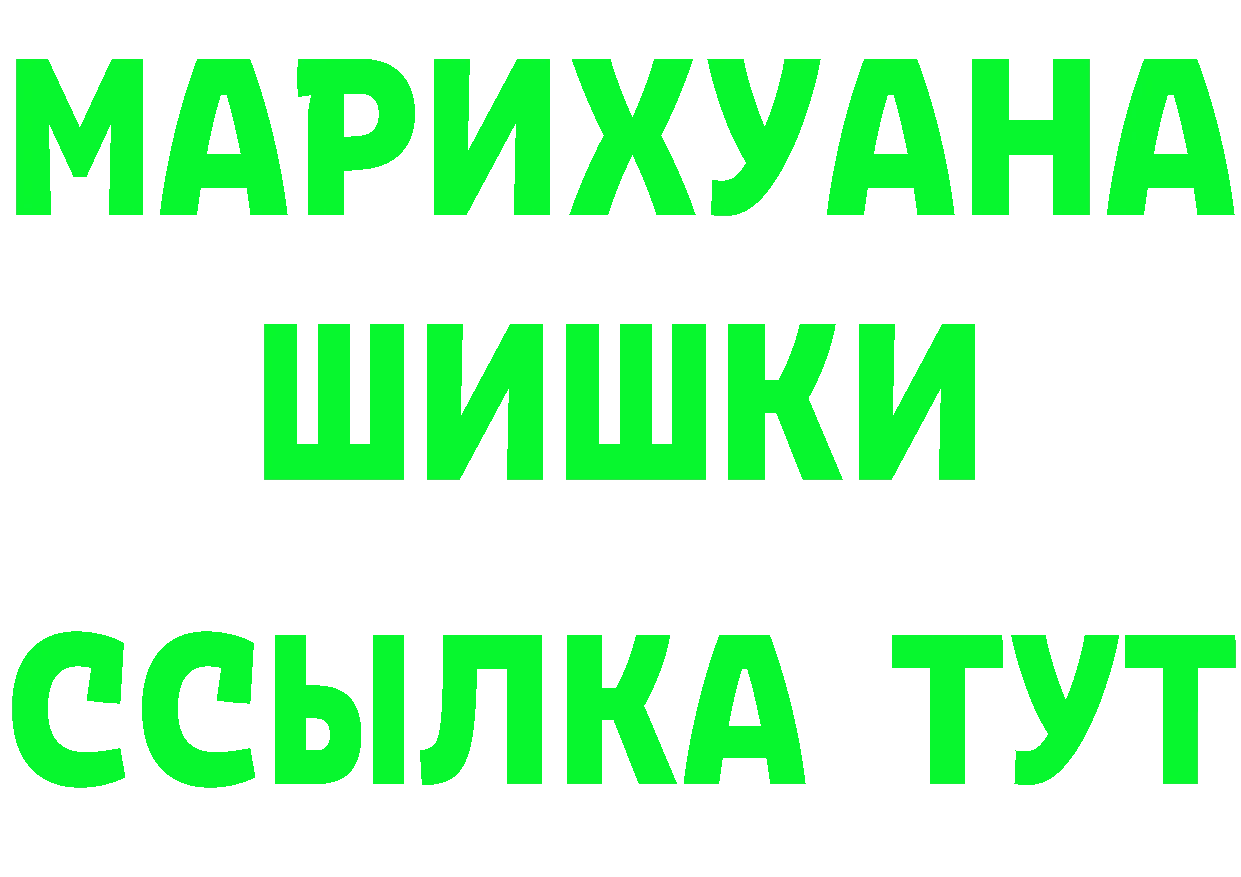 МАРИХУАНА
ШИШКИ
ССЫЛКА ТУТ